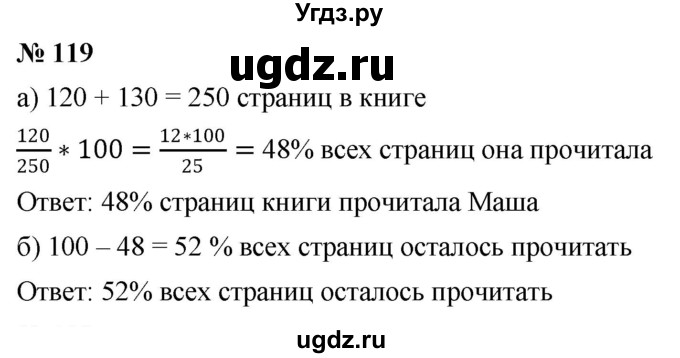 Угдз.ру

№ 119

ugdz.ru

а) 120 + 130 = 250 страниц в книге

$\frac{120}{250} * 100 = \frac{12*100}{25} = 48\%$ всех страниц она прочитала

Ответ: 48% страниц книги прочитала Маша

б) 100 – 48 = 52 % всех страниц осталось прочитать

Ответ: 52% всех страниц осталось прочитать

ugdz.ru